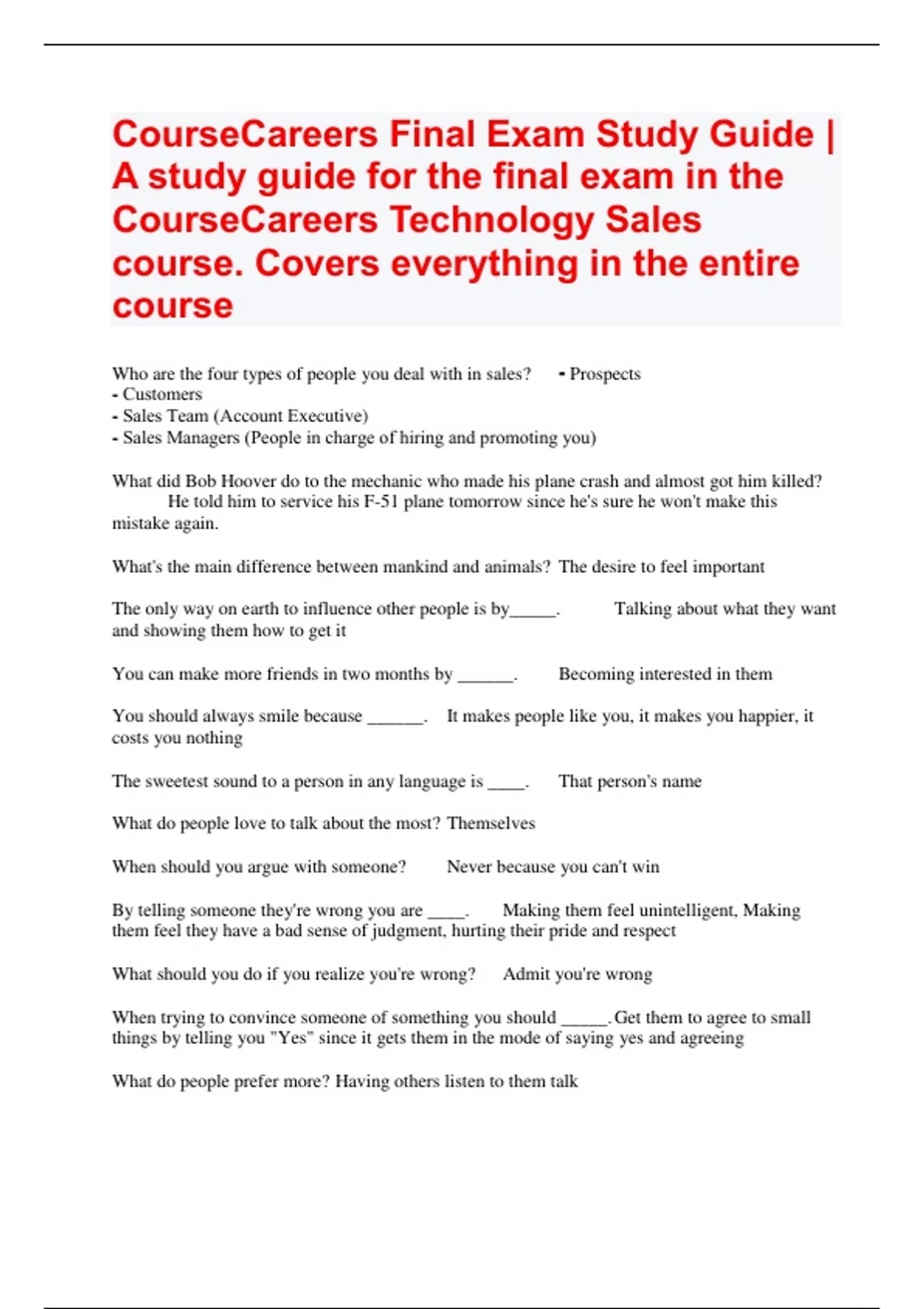 CourseCareers Final Exam Study Guide | A study guide for the final exam in the CourseCareers Technology Sales course. Covers everything in the entire course

Who are the four types of people you deal with in sales? - Prospects
- Customers
- Sales Team (Account Executive)
- Sales Managers (People in charge of hiring and promoting you)

What did Bob Hoover do to the mechanic who made his plane crash and almost got him killed? He told him to service his F-51 plane tomorrow since he's sure he won't make this mistake again.

What's the main difference between mankind and animals? The desire to feel important

The only way on earth to influence other people is by_____. Talking about what they want and showing them how to get it

You can make more friends in two months by ______. Becoming interested in them

You should always smile because ______. It makes people like you, it makes you happier, it costs you nothing

The sweetest sound to a person in any language is ____. That person's name

What do people love to talk about the most? Themselves

When should you argue with someone? Never because you can't win

By telling someone they're wrong you are ____. Making them feel unintelligent, Making them feel they have a bad sense of judgment, hurting their pride and respect

What should you do if you realize you're wrong? Admit you're wrong

When trying to convince someone of something you should _____. Get them to agree to small things by telling you "Yes" since it gets them in the mode of saying yes and agreeing

What do people prefer more? Having others listen to them talk